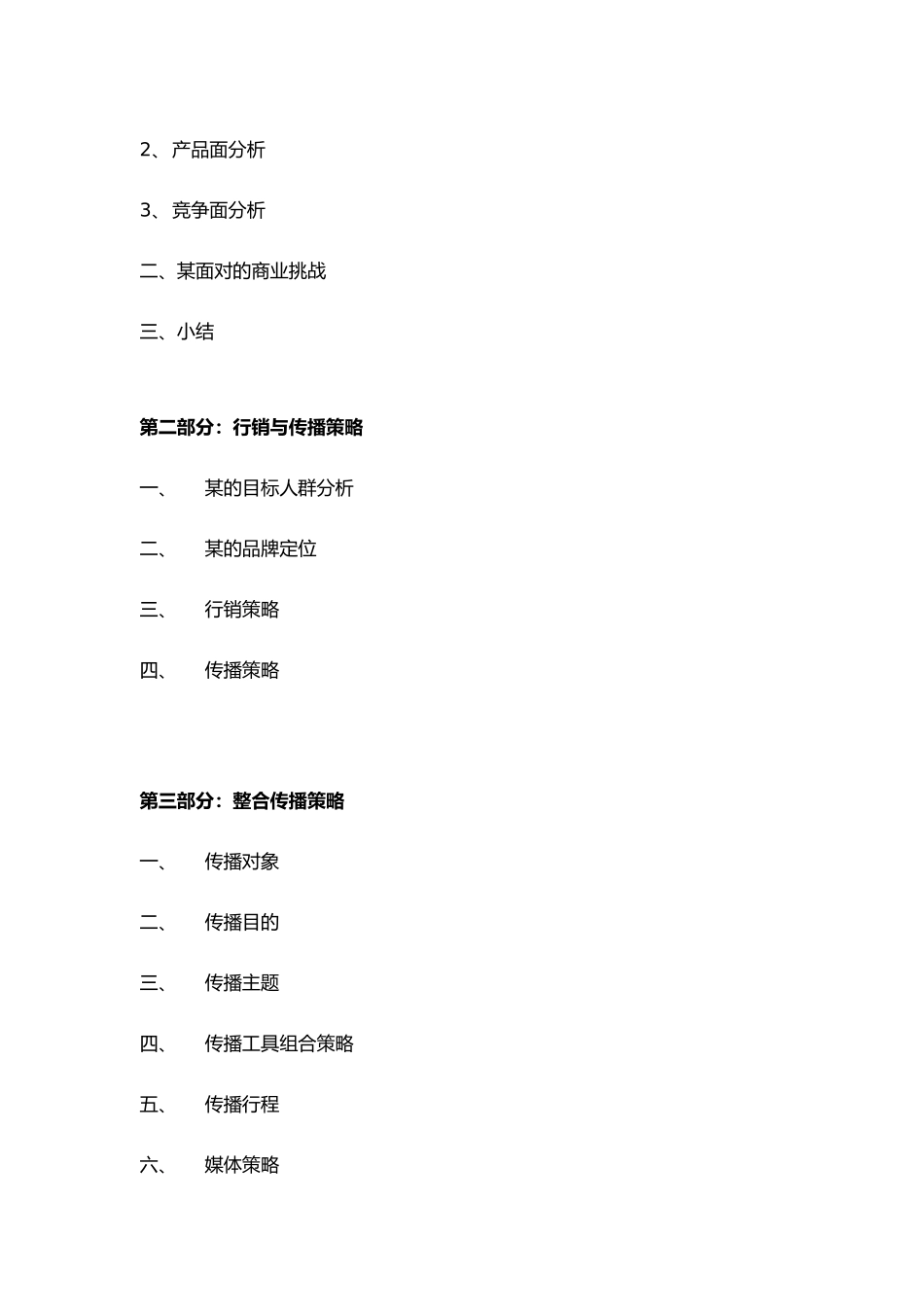 2、产品面分析

3、竞争面分析

二、某面对的商业挑战

三、小结

第二部分：行销与传播策略

一、 某的目标人群分析

二、 某的品牌定位

三、 行销策略

四、 传播策略

第三部分：整合传播策略

一、 传播对象

二、 传播目的

三、 传播主题

四、 传播工具组合策略

五、 传播行程

六、 媒体策略